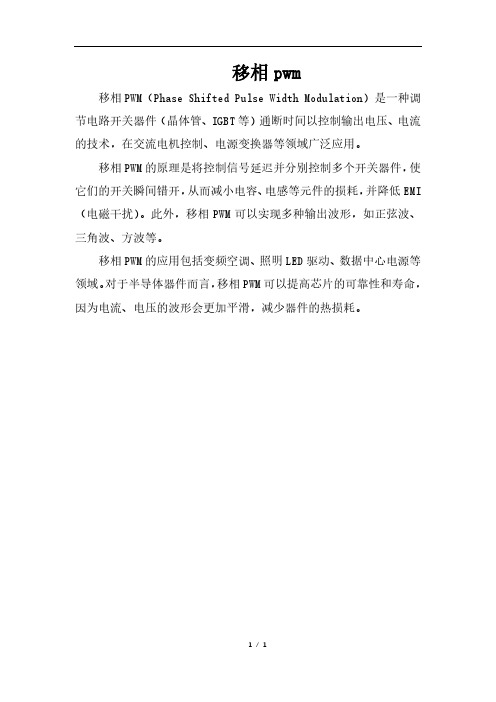 移相 pwm

移相PWM（Phase Shifted Pulse Width Modulation）是一种调节电路开关器件（晶体管、IGBT等）通断时间以控制输出电压、电流的技术，在交流电机控制、电源变换器等领域广泛应用。

移相PWM的原理是将控制信号延迟并分别控制多个开关器件，使它们的开关瞬间错开，从而减小电容、电感等元件的损耗，并降低EMI（电磁干扰）。此外，移相PWM可以实现多种输出波形，如正弦波、三角波、方波等。

移相PWM的应用包括变频空调、照明LED驱动、数据中心电源等领域。对于半导体器件而言，移相PWM可以提高芯片的可靠性和寿命，因为电流、电压的波形会更加平滑，减少器件的热损耗。

1 / 1